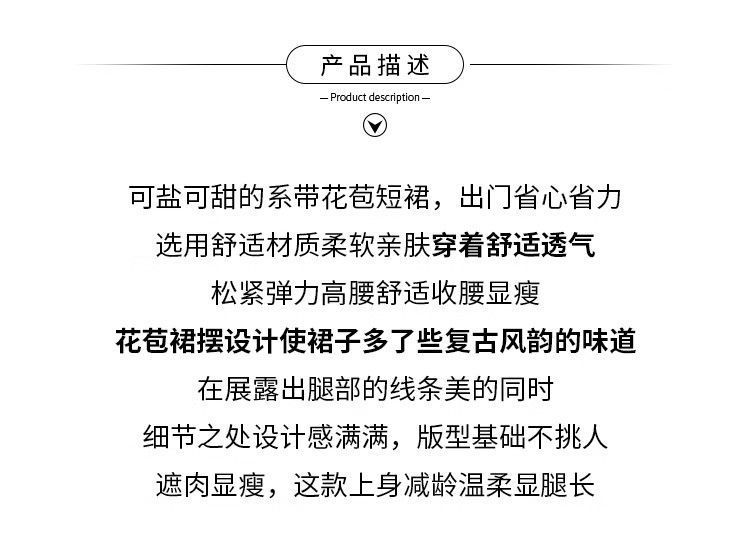 产品描述

— Product description —

可盐可甜的系带花苞短裙，出门省心省力

选用舒适材质柔软亲肤穿着舒适透气

松紧弹力高腰舒适收腰显瘦

花苞裙摆设计使裙子多了些复古风韵的味道

在展露出腿部的线条美的同时

细节之处设计感满满，版型基础不挑人

遮肉显瘦，这款上身减龄温柔显腿长